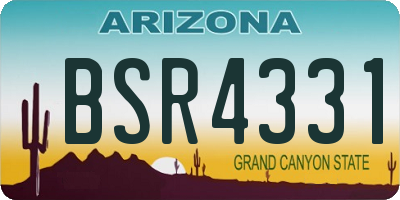 ARIZONA

BSR4331

GRAND CANYON STATE